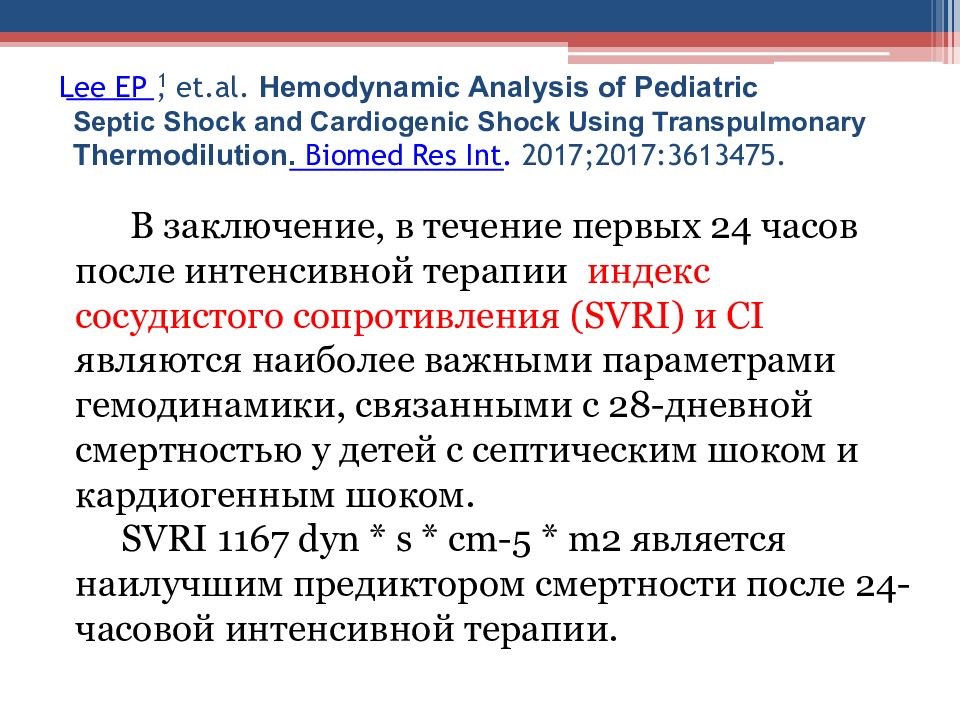 Lee EP $^1$, et.al. Hemodynamic Analysis of Pediatric Septic Shock and Cardiogenic Shock Using Transpulmonary Thermodilution. Biomed Res Int. 2017;2017:3613475.

В заключение, в течение первых 24 часов после интенсивной терапии индекс сосудистого сопротивления (SVRI) и CI являются наиболее важными параметрами гемодинамики, связанными с 28-дневной смертностью у детей с септическим шоком и кардиогенным шоком.

SVRI 1167 dyn * s * cm-5 * m2 является наилучшим предиктором смертности после 24-часовой интенсивной терапии.